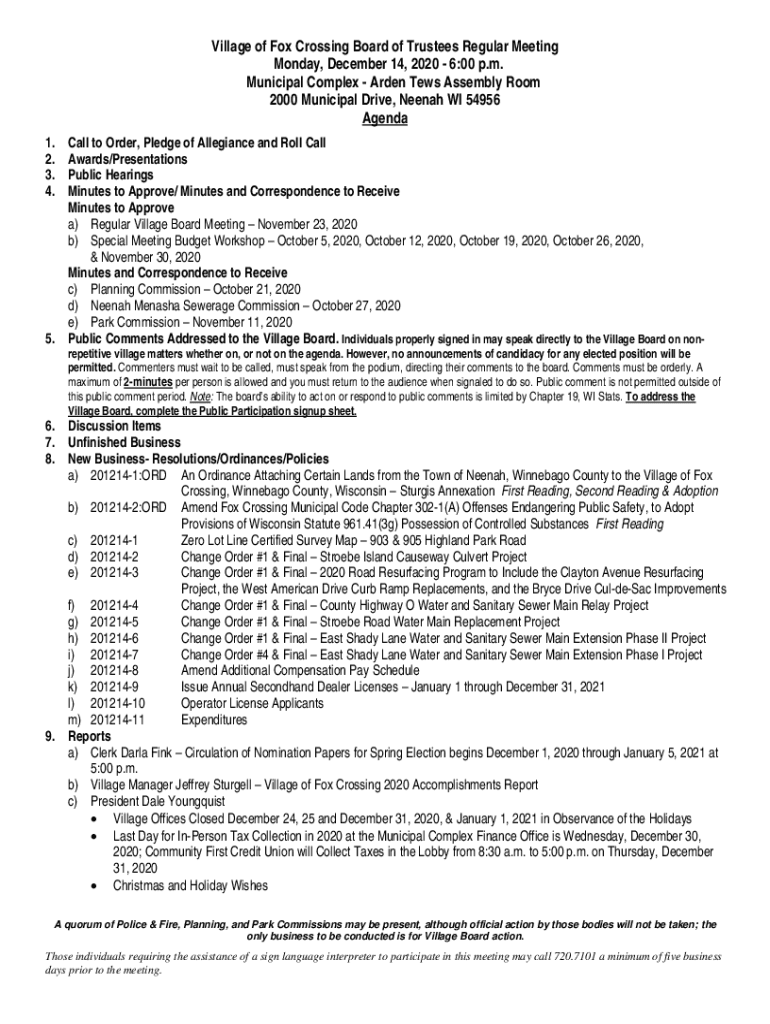 Village of Fox Crossing Board of Trustees Regular Meeting
Monday, December 14, 2020 - 6:00 p.m.
Municipal Complex - Arden Tews Assembly Room
2000 Municipal Drive, Neenah WI 54956
Agenda

1. Call to Order, Pledge of Allegiance and Roll Call
2. Awards/Presentations
3. Public Hearings
4. Minutes to Approve/ Minutes and Correspondence to Receive
Minutes to Approve
a) Regular Village Board Meeting – November 23, 2020
b) Special Meeting Budget Workshop – October 5, 2020, October 12, 2020, October 19, 2020, October 26, 2020, & November 30, 2020
Minutes and Correspondence to Receive
c) Planning Commission – October 21, 2020
d) Neenah Menasha Sewerage Commission – October 27, 2020
e) Park Commission – November 11, 2020
5. Public Comments Addressed to the Village Board. Individuals properly signed in may speak directly to the Village Board on non-repetitive village matters whether on, or not on the agenda. However, no announcements of candidacy for any elected position will be permitted. Commenters must wait to be called, must speak from the podium, directing their comments to the board. Comments must be orderly. A maximum of 2-minutes per person is allowed and you must return to the audience when signaled to do so. Public comment is not permitted outside of this public comment period. Note: The board's ability to act on or respond to public comments is limited by Chapter 19, WI Stats. To address the Village Board, complete the Public Participation signup sheet.
6. Discussion Items
7. Unfinished Business
8. New Business- Resolutions/Ordinances/Policies
a) 201214-1:ORD An Ordinance Attaching Certain Lands from the Town of Neenah, Winnebago County to the Village of Fox Crossing, Winnebago County, Wisconsin – Sturgis Annexation First Reading, Second Reading & Adoption
b) 201214-2:ORD Amend Fox Crossing Municipal Code Chapter 302-1(A) Offenses Endangering Public Safety, to Adopt Provisions of Wisconsin Statute 961.41(3g) Possession of Controlled Substances First Reading
c) 201214-1 Zero Lot Line Certified Survey Map – 903 & 905 Highland Park Road
d) 201214-2 Change Order #1 & Final – Stroebe Island Causeway Culvert Project
e) 201214-3 Change Order #1 & Final – 2020 Road Resurfacing Program to Include the Clayton Avenue Resurfacing Project, the West American Drive Curb Ramp Replacements, and the Bryce Drive Cul-de-Sac Improvements
f) 201214-4 Change Order #1 & Final – County Highway O Water and Sanitary Sewer Main Relay Project
g) 201214-5 Change Order #1 & Final – Stroebe Road Water Main Replacement Project
h) 201214-6 Change Order #1 & Final – East Shady Lane Water and Sanitary Sewer Main Extension Phase II Project
i) 201214-7 Change Order #4 & Final – East Shady Lane Water and Sanitary Sewer Main Extension Phase I Project
j) 201214-8 Amend Additional Compensation Pay Schedule
k) 201214-9 Issue Annual Secondhand Dealer Licenses – January 1 through December 31, 2021
l) 201214-10 Operator License Applicants
m) 201214-11 Expenditures
9. Reports
a) Clerk Darla Fink – Circulation of Nomination Papers for Spring Election begins December 1, 2020 through January 5, 2021 at 5:00 p.m.
b) Village Manager Jeffrey Sturgell – Village of Fox Crossing 2020 Accomplishments Report
c) President Dale Youngquist
• Village Offices Closed December 24, 25 and December 31, 2020, & January 1, 2021 in Observance of the Holidays
• Last Day for In-Person Tax Collection in 2020 at the Municipal Complex Finance Office is Wednesday, December 30, 2020; Community First Credit Union will Collect Taxes in the Lobby from 8:30 a.m. to 5:00 p.m. on Thursday, December 31, 2020
• Christmas and Holiday Wishes

A quorum of Police & Fire, Planning, and Park Commissions may be present, although official action by those bodies will not be taken; the only business to be conducted is for Village Board action.

Those individuals requiring the assistance of a sign language interpreter to participate in this meeting may call 720.7101 a minimum of five business days prior to the meeting.